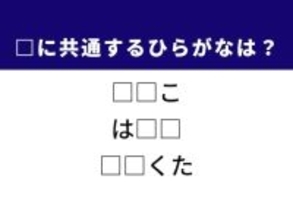 □に共通するひらがなは？

□□こ

は□□

□□くた